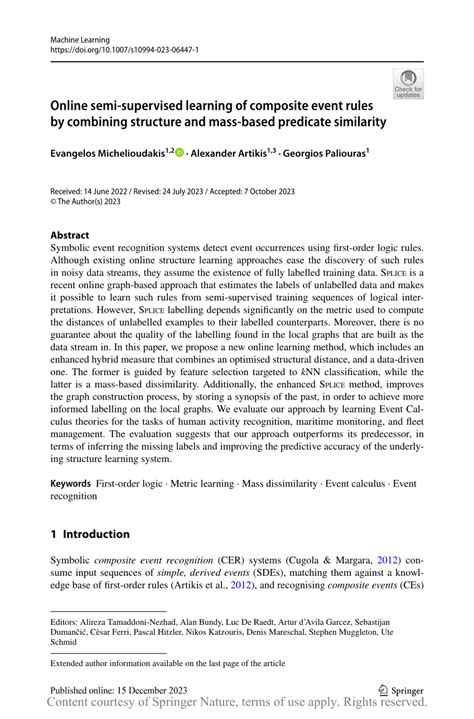 Machine Learning
https://doi.org/10.1007/s10994-023-06447-1

Check for updates

Online semi-supervised learning of composite event rules by combining structure and mass-based predicate similarity

Evangelos Michelioudakis$^{1,2}$ · Alexander Artikis$^{1,3}$ · Georgios Paliouras$^{1}$

Received: 14 June 2022 / Revised: 24 July 2023 / Accepted: 7 October 2023
© The Author(s) 2023

Abstract
Symbolic event recognition systems detect event occurrences using first-order logic rules. Although existing online structure learning approaches ease the discovery of such rules in noisy data streams, they assume the existence of fully labelled training data. SPLICE is a recent online graph-based approach that estimates the labels of unlabelled data and makes it possible to learn such rules from semi-supervised training sequences of logical interpretations. However, SPLICE labelling depends significantly on the metric used to compute the distances of unlabelled examples to their labelled counterparts. Moreover, there is no guarantee about the quality of the labelling found in the local graphs that are built as the data stream in. In this paper, we propose a new online learning method, which includes an enhanced hybrid measure that combines an optimised structural distance, and a data-driven one. The former is guided by feature selection targeted to $k$NN classification, while the latter is a mass-based dissimilarity. Additionally, the enhanced SPLICE method, improves the graph construction process, by storing a synopsis of the past, in order to achieve more informed labelling on the local graphs. We evaluate our approach by learning Event Calculus theories for the tasks of human activity recognition, maritime monitoring, and fleet management. The evaluation suggests that our approach outperforms its predecessor, in terms of inferring the missing labels and improving the predictive accuracy of the underlying structure learning system.

Keywords First-order logic · Metric learning · Mass dissimilarity · Event calculus · Event recognition

1 Introduction

Symbolic composite event recognition (CER) systems (Cugola & Margara, 2012) consume input sequences of simple, derived events (SDEs), matching them against a knowledge base of first-order rules (Artikis et al., 2012), and recognising composite events (CEs)

Editors: Alireza Tamaddoni-Nezhad, Alan Bundy, Luc De Raedt, Artur d'Avila Garcez, Sebastijan Dumančić, Cèsar Ferri, Pascal Hitzler, Nikos Katzouris, Denis Mareschal, Stephen Muggleton, Ute Schmid

Extended author information available on the last page of the article

Published online: 15 December 2023

Springer
Content courtesy of Springer Nature, terms of use apply. Rights reserved.